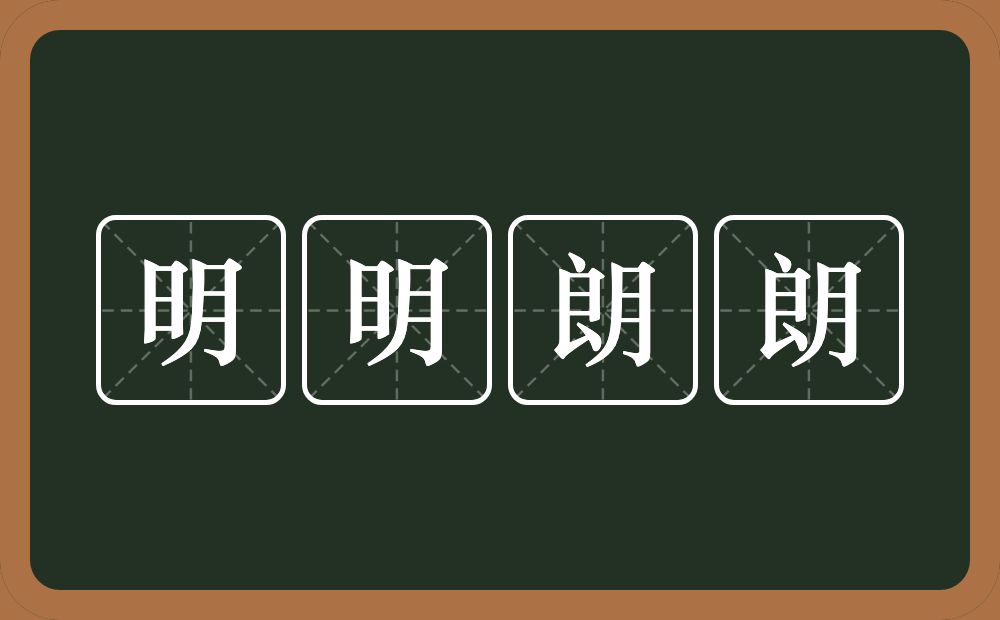 明明朗朗